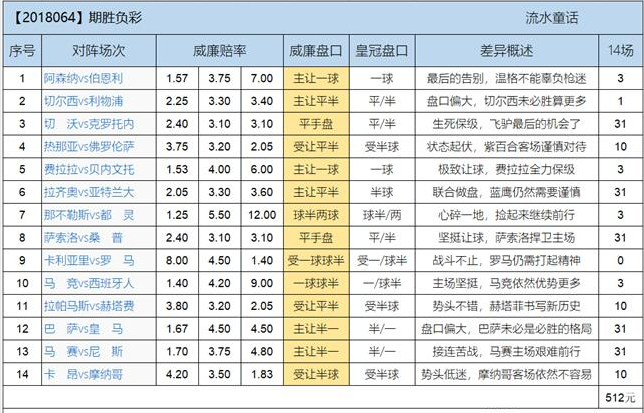 【2018064】期胜负彩 流水童话

| 序号 | 对阵场次 | 威廉赔率 | | | 威廉盘口 | 皇冠盘口 | 差异概述 | 14场 |
|---|---|---|---|---|---|---|---|---|
| 1 | 阿森纳vs伯恩利 | 1.57 | 3.75 | 7.00 | 主让一球 | 一球 | 最后的告别，温格不能辜负枪迷 | 3 |
| 2 | 切尔西vs利物浦 | 2.25 | 3.30 | 3.40 | 主让平半 | 平/半 | 盘口偏大，切尔西未必胜算更多 | 1 |
| 3 | 切 沃vs克罗托内 | 2.40 | 3.10 | 3.10 | 平手盘 | 平/半 | 生死保级，飞驴最后的机会了 | 31 |
| 4 | 热那亚vs佛罗伦萨 | 3.75 | 3.20 | 2.05 | 受让平半 | 受半球 | 状态起伏，紫百合客场谨慎对待 | 10 |
| 5 | 费拉拉vs贝内文托 | 1.53 | 4.00 | 6.00 | 主让一球 | 一球 | 极致让球，费拉拉全力保级 | 3 |
| 6 | 拉齐奥vs亚特兰大 | 2.05 | 3.30 | 3.60 | 主让平半 | 半球 | 联合做盘，蓝鹰仍然需要谨慎 | 31 |
| 7 | 那不勒斯vs都 灵 | 1.25 | 5.50 | 12.00 | 球半两球 | 球半/两 | 心碎一地，捡起来继续前行 | 3 |
| 8 | 萨索洛vs桑 普 | 2.40 | 3.10 | 3.10 | 平手盘 | 平/半 | 坚挺让球，萨索洛捍卫主场 | 31 |
| 9 | 卡利亚里vs罗 马 | 8.00 | 4.50 | 1.40 | 受一球球半 | 受一/球半 | 战斗不止，罗马仍需打起精神 | 0 |
| 10 | 马 竞vs西班牙人 | 1.40 | 4.20 | 9.00 | 一球球半 | 一/球半 | 主场坚挺，马竞依然优势更多 | 3 |
| 11 | 拉帕马斯vs赫塔费 | 3.80 | 3.20 | 2.05 | 受让平半 | 受半球 | 势头不错，赫塔菲书写新历史 | 10 |
| 12 | 巴 萨vs皇 马 | 1.67 | 4.50 | 4.50 | 主让半一 | 半/一 | 盘口偏大，巴萨未必是必胜的格局 | 31 |
| 13 | 马 赛vs尼 斯 | 1.70 | 3.75 | 4.80 | 主让半一 | 半/一 | 接连苦战，马赛主场艰难前行 | 31 |
| 14 | 卡 昂vs摩纳哥 | 4.20 | 3.50 | 1.83 | 受让半球 | 受半球 | 势头低迷，摩纳哥客场依然不容易 | 10 |
| | | | | | | | | 512元 |